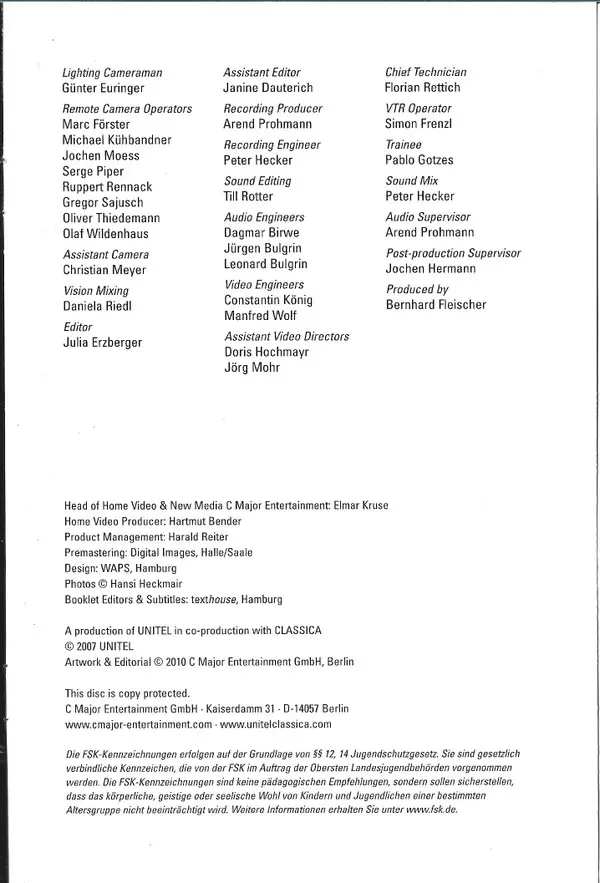 Lighting Cameraman
Günter Euringer

Remote Camera Operators
Marc Förster
Michael Kühbandner
Jochen Moess
Serge Piper
Ruppert Rennack
Gregor Sajusch
Oliver Thiedemann
Olaf Wildenhaus

Assistant Camera
Christian Meyer

Vision Mixing
Daniela Riedl

Editor
Julia Erzberger

Assistant Editor
Janine Dauterich

Recording Producer
Arend Prohmann

Recording Engineer
Peter Hecker

Sound Editing
Till Rotter

Audio Engineers
Dagmar Birwe
Jürgen Bulgrin
Leonard Bulgrin

Video Engineers
Constantin König
Manfred Wolf

Assistant Video Directors
Doris Hochmayr
Jörg Mohr

Chief Technician
Florian Rettich

VTR Operator
Simon Frenzl

Trainee
Pablo Gotzes

Sound Mix
Peter Hecker

Audio Supervisor
Arend Prohmann

Post-production Supervisor
Jochen Hermann

Produced by
Bernhard Fleischer

Head of Home Video & New Media C Major Entertainment: Elmar Kruse
Home Video Producer: Hartmut Bender
Product Management: Harald Reiter
Premastering: Digital Images, Halle/Saale
Design: WAPS, Hamburg
Photos © Hansi Heckmair
Booklet Editors & Subtitles: texthouse, Hamburg

A production of UNITEL in co-production with CLASSICA
© 2007 UNITEL
Artwork & Editorial © 2010 C Major Entertainment GmbH, Berlin

This disc is copy protected.
C Major Entertainment GmbH · Kaiserdamm 31 · D-14057 Berlin
www.cmajor-entertainment.com · www.unitelclassica.com

Die FSK-Kennzeichnungen erfolgen auf der Grundlage von §§ 12, 14 Jugendschutzgesetz. Sie sind gesetzlich verbindliche Kennzeichen, die von der FSK im Auftrag der Obersten Landesjugendbehörden vorgenommen werden. Die FSK-Kennzeichnungen sind keine pädagogischen Empfehlungen, sondern sollen sicherstellen, dass das körperliche, geistige oder seelische Wohl von Kindern und Jugendlichen einer bestimmten Altersgruppe nicht beeinträchtigt wird. Weitere Informationen erhalten Sie unter www.fsk.de.